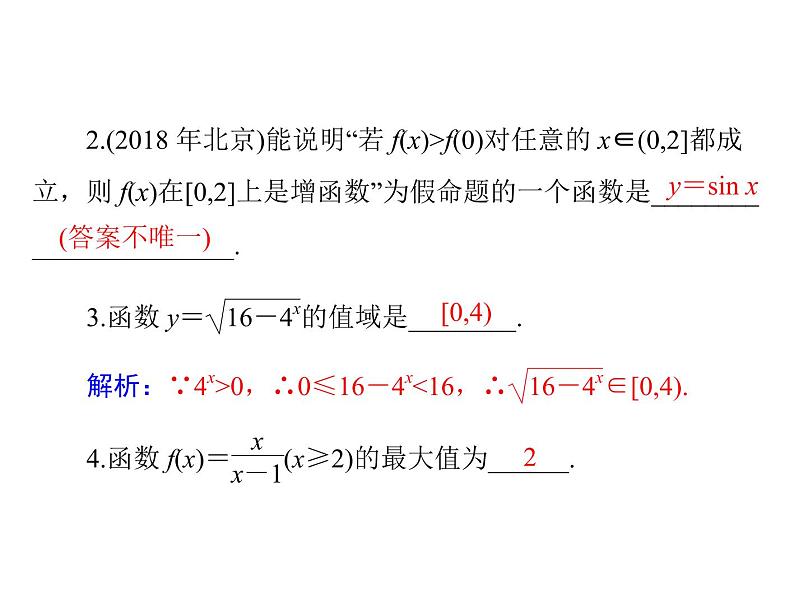 2.(2018 年北京)能说明“若 $f(x)>f(0)$对任意的 $x\in(0,2]$都成立，则 $f(x)$在$[0,2]$上是增函数”为假命题的一个函数是 $y=\sin x$ (答案不唯一).

3.函数 $y=\sqrt{16-4^x}$的值域是 $[0,4)$.

解析：$\because 4^x>0$，$\therefore 0\leqslant 16-4^x<16$，$\therefore \sqrt{16-4^x}\in[0,4)$.

4.函数 $f(x)=\frac{x}{x-1}(x\geqslant 2)$的最大值为 2.